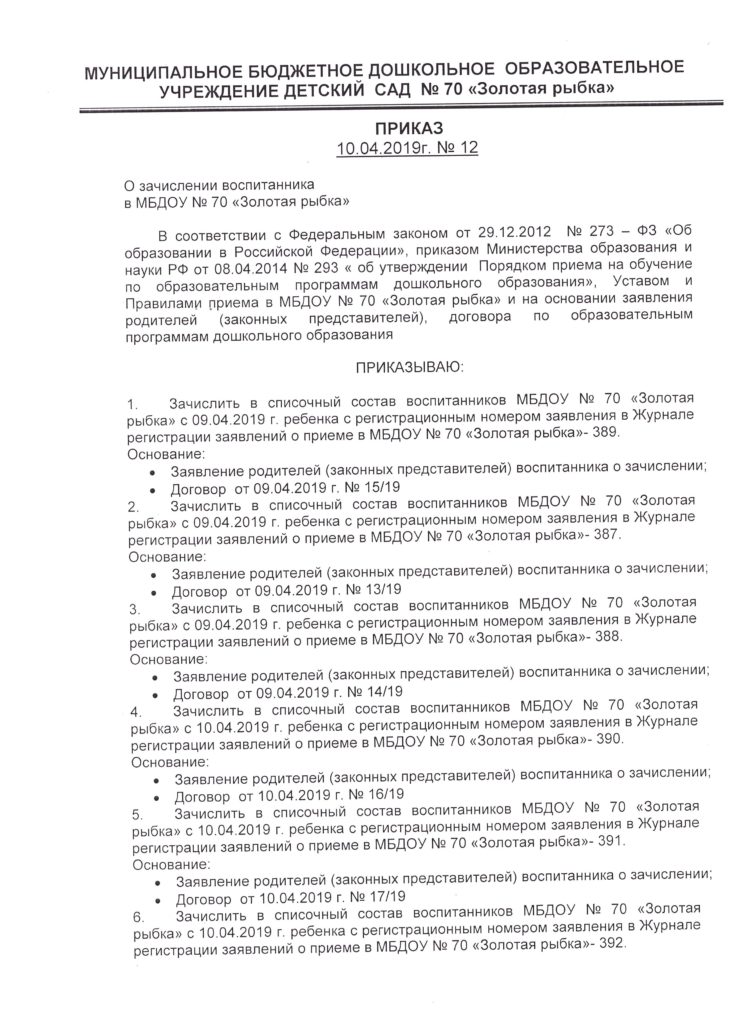 МУНИЦИПАЛЬНОЕ БЮДЖЕТНОЕ ДОШКОЛЬНОЕ ОБРАЗОВАТЕЛЬНОЕ УЧРЕЖДЕНИЕ ДЕТСКИЙ САД № 70 «Золотая рыбка»

ПРИКАЗ
10.04.2019г. № 12

О зачислении воспитанника
в МБДОУ № 70 «Золотая рыбка»

В соответствии с Федеральным законом от 29.12.2012 № 273 – ФЗ «Об образовании в Российской Федерации», приказом Министерства образования и науки РФ от 08.04.2014 № 293 « об утверждении Порядком приема на обучение по образовательным программам дошкольного образования», Уставом и Правилами приема в МБДОУ № 70 «Золотая рыбка» и на основании заявления родителей (законных представителей), договора по образовательным программам дошкольного образования

ПРИКАЗЫВАЮ:

1. Зачислить в списочный состав воспитанников МБДОУ № 70 «Золотая рыбка» с 09.04.2019 г. ребенка с регистрационным номером заявления в Журнале регистрации заявлений о приеме в МБДОУ № 70 «Золотая рыбка»- 389.
Основание:
• Заявление родителей (законных представителей) воспитанника о зачислении;
• Договор от 09.04.2019 г. № 15/19
2. Зачислить в списочный состав воспитанников МБДОУ № 70 «Золотая рыбка» с 09.04.2019 г. ребенка с регистрационным номером заявления в Журнале регистрации заявлений о приеме в МБДОУ № 70 «Золотая рыбка»- 387.
Основание:
• Заявление родителей (законных представителей) воспитанника о зачислении;
• Договор от 09.04.2019 г. № 13/19
3. Зачислить в списочный состав воспитанников МБДОУ № 70 «Золотая рыбка» с 09.04.2019 г. ребенка с регистрационным номером заявления в Журнале регистрации заявлений о приеме в МБДОУ № 70 «Золотая рыбка»- 388.
Основание:
• Заявление родителей (законных представителей) воспитанника о зачислении;
• Договор от 09.04.2019 г. № 14/19
4. Зачислить в списочный состав воспитанников МБДОУ № 70 «Золотая рыбка» с 10.04.2019 г. ребенка с регистрационным номером заявления в Журнале регистрации заявлений о приеме в МБДОУ № 70 «Золотая рыбка»- 390.
Основание:
• Заявление родителей (законных представителей) воспитанника о зачислении;
• Договор от 10.04.2019 г. № 16/19
5. Зачислить в списочный состав воспитанников МБДОУ № 70 «Золотая рыбка» с 10.04.2019 г. ребенка с регистрационным номером заявления в Журнале регистрации заявлений о приеме в МБДОУ № 70 «Золотая рыбка»- 391.
Основание:
• Заявление родителей (законных представителей) воспитанника о зачислении;
• Договор от 10.04.2019 г. № 17/19
6. Зачислить в списочный состав воспитанников МБДОУ № 70 «Золотая рыбка» с 10.04.2019 г. ребенка с регистрационным номером заявления в Журнале регистрации заявлений о приеме в МБДОУ № 70 «Золотая рыбка»- 392.